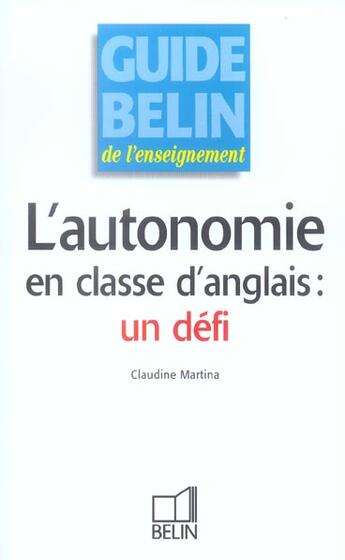 GUIDE BELIN
de l'enseignement

L'autonomie en classe d'anglais : un défi

Claudine Martina

BELIN